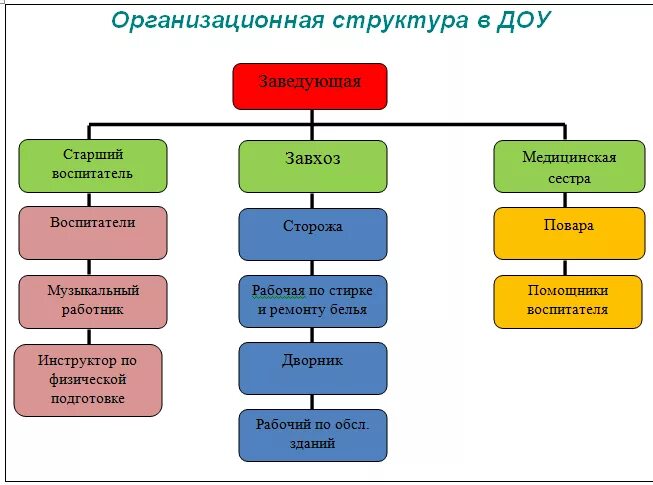 Организационная структура в ДОУ

Заведующая

Старший воспитатель

Воспитатели

Музыкальный работник

Инструктор по физической подготовке

Завхоз

Сторожа

Рабочая по стирке и ремонту белья

Дворник

Рабочий по обсл. зданий

Медицинская сестра

Повара

Помощники воспитателя